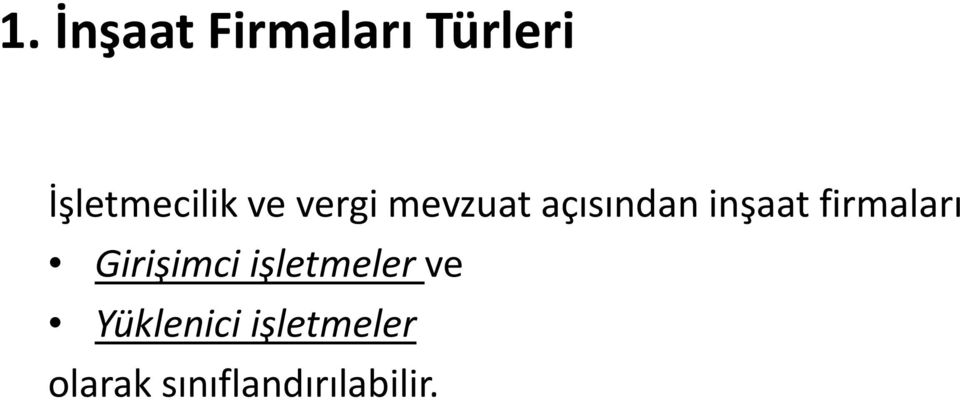 1. İnşaat Firmaları Türleri

İşletmecilik ve vergi mevzuat açısından inşaat firmaları

• Girişimci işletmeler ve

• Yüklenici işletmeler

olarak sınıflandırılabilir.